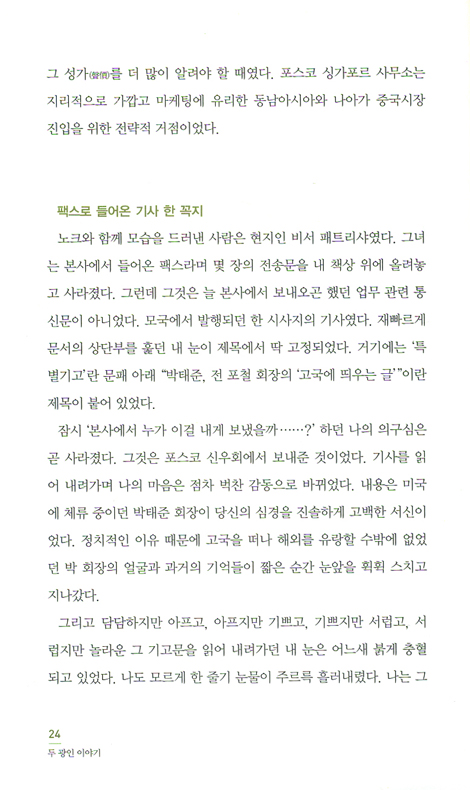 그 성가(聲價)를 더 많이 알려야 할 때였다. 포스코 싱가포르 사무소는 지리적으로 가깝고 마케팅에 유리한 동남아시아와 나아가 중국시장 진입을 위한 전략적 거점이었다.

팩스로 들어온 기사 한 꼭지

노크와 함께 모습을 드러낸 사람은 현지인 비서 패트리샤였다. 그녀는 본사에서 들어온 팩스라며 몇 장의 전송문을 내 책상 위에 올려놓고 사라졌다. 그런데 그것은 늘 본사에서 보내오곤 했던 업무 관련 통신문이 아니었다. 모국에서 발행되던 한 시사지의 기사였다. 재빠르게 문서의 상단부를 훑던 내 눈이 제목에서 딱 고정되었다. 거기에는 '특별기고'란 문패 아래 "박태준, 전 포철 회장의 '고국에 띄우는 글'"이란 제목이 붙어 있었다.

잠시 '본사에서 누가 이걸 내게 보냈을까……?' 하던 나의 의구심은 곧 사라졌다. 그것은 포스코 신우회에서 보내준 것이었다. 기사를 읽어 내려가며 나의 마음은 점차 벅찬 감동으로 바뀌었다. 내용은 미국에 체류 중이던 박태준 회장이 당신의 심경을 진솔하게 고백한 서신이었다. 정치적인 이유 때문에 고국을 떠나 해외를 유랑할 수밖에 없었던 박 회장의 얼굴과 과거의 기억들이 짧은 순간 눈앞을 휙휙 스치고 지나갔다.

그리고 담담하지만 아프고, 아프지만 기쁘고, 기쁘지만 서럽고, 서럽지만 놀라운 그 기고문을 읽어 내려가던 내 눈은 어느새 붉게 충혈되고 있었다. 나도 모르게 한 줄기 눈물이 주르륵 흘러내렸다. 나는 그

24
두 광인 이야기